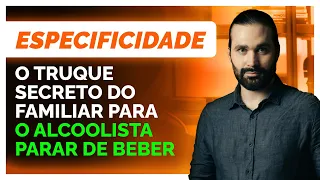 ESPECIFICIDADE

O TRUQUE SECRETO DO FAMILIAR PARA O ALCOOLISTA PARAR DE BEBER